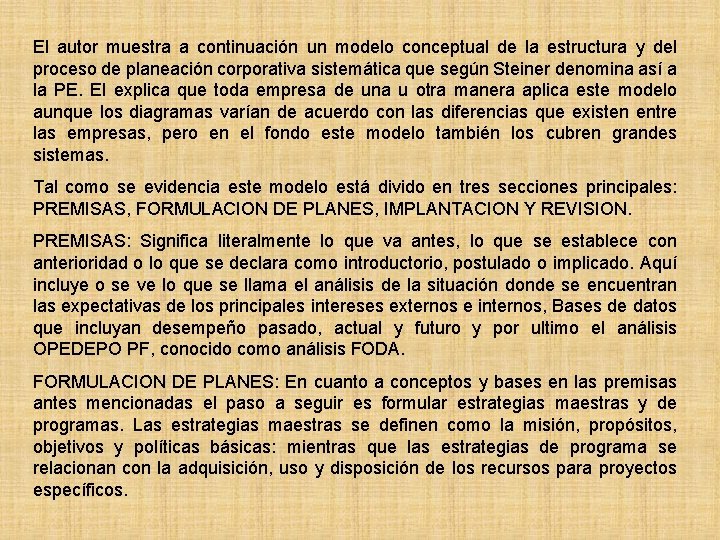 El autor muestra a continuación un modelo conceptual de la estructura y del proceso de planeación corporativa sistemática que según Steiner denomina así a la PE. El explica que toda empresa de una u otra manera aplica este modelo aunque los diagramas varían de acuerdo con las diferencias que existen entre las empresas, pero en el fondo este modelo también los cubren grandes sistemas.

Tal como se evidencia este modelo está divido en tres secciones principales: PREMISAS, FORMULACION DE PLANES, IMPLANTACION Y REVISION.

PREMISAS: Significa literalmente lo que va antes, lo que se establece con anterioridad o lo que se declara como introductorio, postulado o implicado. Aquí incluye o se ve lo que se llama el análisis de la situación donde se encuentran las expectativas de los principales intereses externos e internos, Bases de datos que incluyan desempeño pasado, actual y futuro y por ultimo el análisis OPEDEPO PF, conocido como análisis FODA.

FORMULACION DE PLANES: En cuanto a conceptos y bases en las premisas antes mencionadas el paso a seguir es formular estrategias maestras y de programas. Las estrategias maestras se definen como la misión, propósitos, objetivos y políticas básicas: mientras que las estrategias de programa se relacionan con la adquisición, uso y disposición de los recursos para proyectos específicos.